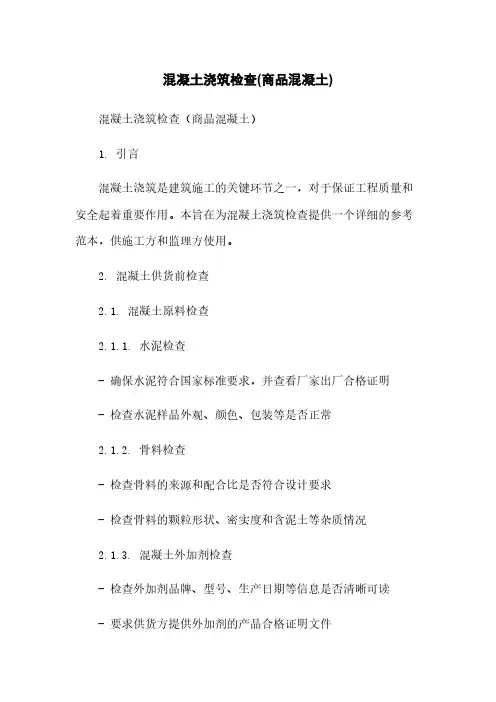 混凝土浇筑检查(商品混凝土)

混凝土浇筑检查（商品混凝土）

1. 引言

混凝土浇筑是建筑施工的关键环节之一，对于保证工程质量和安全起着重要作用。本旨在为混凝土浇筑检查提供一个详细的参考范本，供施工方和监理方使用。

2. 混凝土供货前检查

2.1. 混凝土原料检查

2.1.1. 水泥检查

- 确保水泥符合国家标准要求，并查看厂家出厂合格证明

- 检查水泥样品外观、颜色、包装等是否正常

2.1.2. 骨料检查

- 检查骨料的来源和配合比是否符合设计要求

- 检查骨料的颗粒形状、密实度和含泥土等杂质情况

2.1.3. 混凝土外加剂检查

- 检查外加剂品牌、型号、生产日期等信息是否清晰可读

- 要求供货方提供外加剂的产品合格证明文件